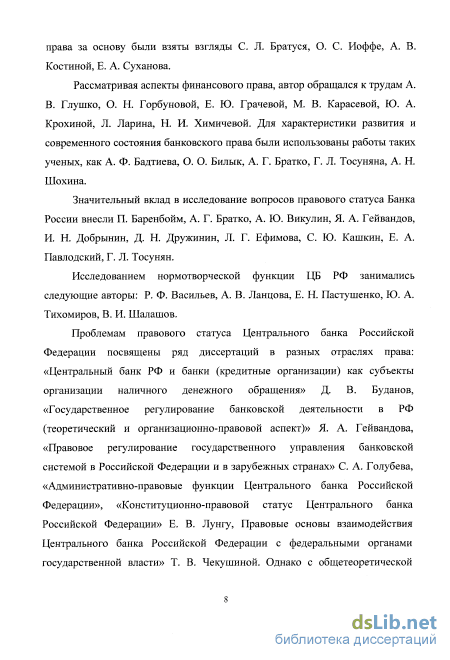 права за основу были взяты взгляды С. Л. Братуся, О. С. Иоффе, А. В. Костиной, Е. А. Суханова.

Рассматривая аспекты финансового права, автор обращался к трудам А. В. Глушко, О. Н. Горбуновой, Е. Ю. Грачевой, М. В. Карасевой, Ю. А. Крохиной, Л. Ларина, Н. И. Химичевой. Для характеристики развития и современного состояния банковского права были использованы работы таких ученых, как А. Ф. Бадтиева, О. О. Билык, А. Г. Братко, Г. Л. Тосуняна, А. Н. Шохина.

Значительный вклад в исследование вопросов правового статуса Банка России внесли П. Баренбойм, А. Г. Братко, А. Ю. Викулин, Я. А. Гейвандов, И. Н. Добрынин, Д. Н. Дружинин, Л. Г. Ефимова, С. Ю. Кашкин, Е. А. Павлодский, Г. Л. Тосунян.

Исследованием нормотворческой функции ЦБ РФ занимались следующие авторы: Р. Ф. Васильев, А. В. Ланцова, Е. Н. Пастушенко, Ю. А. Тихомиров, В. И. Шалашов.

Проблемам правового статуса Центрального банка Российской Федерации посвящены ряд диссертаций в разных отраслях права: «Центральный банк РФ и банки (кредитные организации) как субъекты организации наличного денежного обращения» Д. В. Буданов, «Государственное регулирование банковской деятельности в РФ (теоретический и организационно-правовой аспект)» Я. А. Гейвандова, «Правовое регулирование государственного управления банковской системой в Российской Федерации и в зарубежных странах» С. А. Голубева, «Административно-правовые функции Центрального банка Российской Федерации», «Конституционно-правовой статус Центрального банка Российской Федерации» Е. В. Лунгу, Правовые основы взаимодействия Центрального банка Российской Федерации с федеральными органами государственной власти» Т. В. Чекушиной. Однако с общетеоретической

8

dsLib.net
библиотека диссертаций